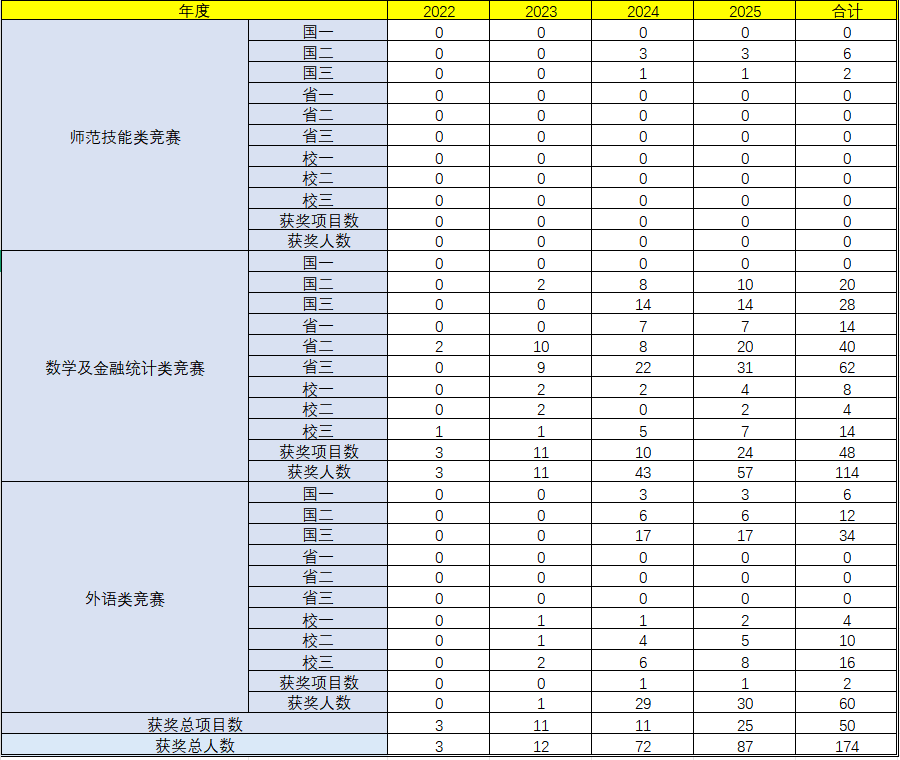 | 年度 | | 2022 | 2023 | 2024 | 2025 | 合计 |
|---|---|---|---|---|---|---|
| 师范技能类竞赛 | 国一 | 0 | 0 | 0 | 0 | 0 |
| | 国二 | 0 | 0 | 3 | 3 | 6 |
| | 国三 | 0 | 0 | 1 | 1 | 2 |
| | 省一 | 0 | 0 | 0 | 0 | 0 |
| | 省二 | 0 | 0 | 0 | 0 | 0 |
| | 省三 | 0 | 0 | 0 | 0 | 0 |
| | 校一 | 0 | 0 | 0 | 0 | 0 |
| | 校二 | 0 | 0 | 0 | 0 | 0 |
| | 校三 | 0 | 0 | 0 | 0 | 0 |
| | 获奖项目数 | 0 | 0 | 0 | 0 | 0 |
| | 获奖人数 | 0 | 0 | 0 | 0 | 0 |
| 数学及金融统计类竞赛 | 国一 | 0 | 0 | 0 | 0 | 0 |
| | 国二 | 0 | 2 | 8 | 10 | 20 |
| | 国三 | 0 | 0 | 14 | 14 | 28 |
| | 省一 | 0 | 0 | 7 | 7 | 14 |
| | 省二 | 2 | 10 | 8 | 20 | 40 |
| | 省三 | 0 | 9 | 22 | 31 | 62 |
| | 校一 | 0 | 2 | 2 | 4 | 8 |
| | 校二 | 0 | 2 | 0 | 2 | 4 |
| | 校三 | 1 | 1 | 5 | 7 | 14 |
| | 获奖项目数 | 3 | 11 | 10 | 24 | 48 |
| | 获奖人数 | 3 | 11 | 43 | 57 | 114 |
| 外语类竞赛 | 国一 | 0 | 0 | 3 | 3 | 6 |
| | 国二 | 0 | 0 | 6 | 6 | 12 |
| | 国三 | 0 | 0 | 17 | 17 | 34 |
| | 省一 | 0 | 0 | 0 | 0 | 0 |
| | 省二 | 0 | 0 | 0 | 0 | 0 |
| | 省三 | 0 | 0 | 0 | 0 | 0 |
| | 校一 | 0 | 1 | 1 | 2 | 4 |
| | 校二 | 0 | 1 | 4 | 5 | 10 |
| | 校三 | 0 | 2 | 6 | 8 | 16 |
| | 获奖项目数 | 0 | 0 | 1 | 1 | 2 |
| | 获奖人数 | 0 | 1 | 29 | 30 | 60 |
| 获奖总项目数 | | 3 | 11 | 11 | 25 | 50 |
| 获奖总人数 | | 3 | 12 | 72 | 87 | 174 |